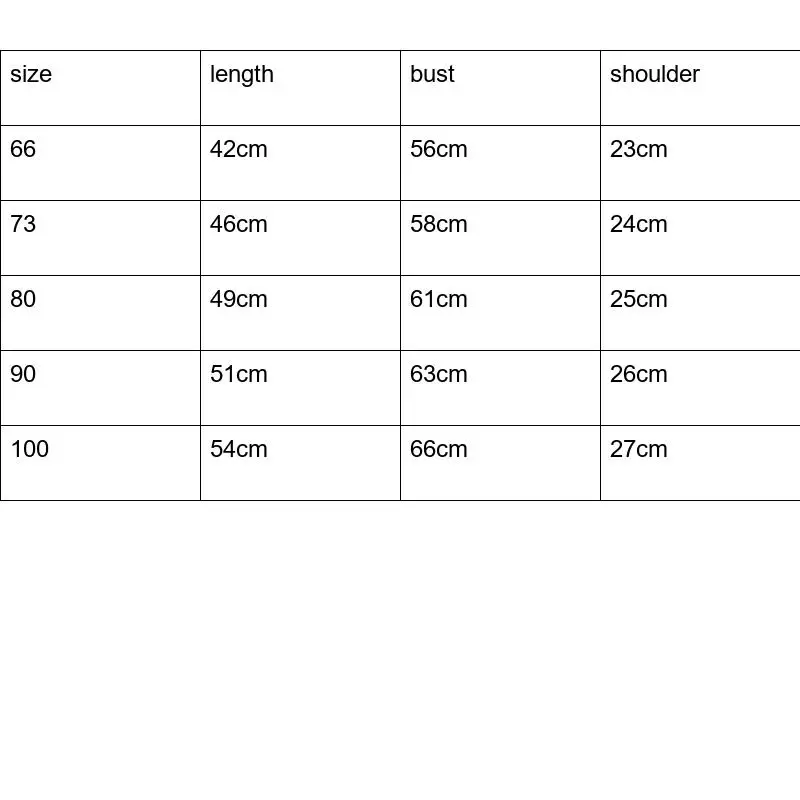 | size | length | bust | shoulder |
|---|---|---|---|
| 66 | 42cm | 56cm | 23cm |
| 73 | 46cm | 58cm | 24cm |
| 80 | 49cm | 61cm | 25cm |
| 90 | 51cm | 63cm | 26cm |
| 100 | 54cm | 66cm | 27cm |